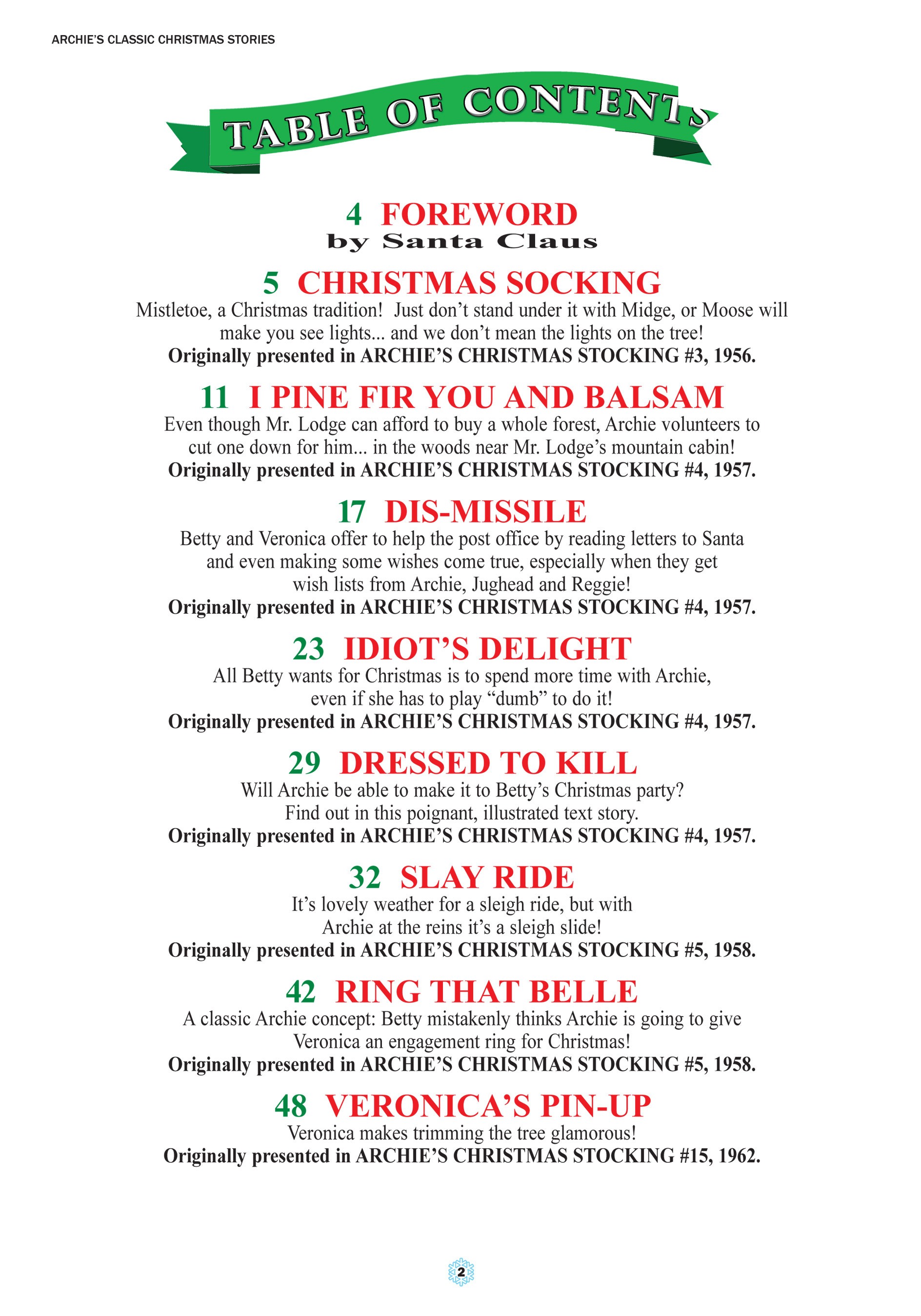 ARCHIE'S CLASSIC CHRISTMAS STORIES

TABLE OF CONTENTS

4 FOREWORD
by Santa Claus

5 CHRISTMAS SOCKING
Mistletoe, a Christmas tradition! Just don't stand under it with Midge, or Moose will make you see lights... and we don't mean the lights on the tree!
Originally presented in ARCHIE'S CHRISTMAS STOCKING #3, 1956.

11 I PINE FIR YOU AND BALSAM
Even though Mr. Lodge can afford to buy a whole forest, Archie volunteers to cut one down for him... in the woods near Mr. Lodge's mountain cabin!
Originally presented in ARCHIE'S CHRISTMAS STOCKING #4, 1957.

17 DIS-MISSILE
Betty and Veronica offer to help the post office by reading letters to Santa and even making some wishes come true, especially when they get wish lists from Archie, Jughead and Reggie!
Originally presented in ARCHIE'S CHRISTMAS STOCKING #4, 1957.

23 IDIOT'S DELIGHT
All Betty wants for Christmas is to spend more time with Archie, even if she has to play "dumb" to do it!
Originally presented in ARCHIE'S CHRISTMAS STOCKING #4, 1957.

29 DRESSED TO KILL
Will Archie be able to make it to Betty's Christmas party? Find out in this poignant, illustrated text story.
Originally presented in ARCHIE'S CHRISTMAS STOCKING #4, 1957.

32 SLAY RIDE
It's lovely weather for a sleigh ride, but with Archie at the reins it's a sleigh slide!
Originally presented in ARCHIE'S CHRISTMAS STOCKING #5, 1958.

42 RING THAT BELLE
A classic Archie concept: Betty mistakenly thinks Archie is going to give Veronica an engagement ring for Christmas!
Originally presented in ARCHIE'S CHRISTMAS STOCKING #5, 1958.

48 VERONICA'S PIN-UP
Veronica makes trimming the tree glamorous!
Originally presented in ARCHIE'S CHRISTMAS STOCKING #15, 1962.

2